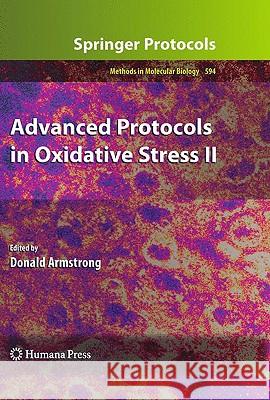 Springer Protocols

Methods in Molecular Biology 594

Advanced Protocols in Oxidative Stress II

Edited by
Donald Armstrong

Humana Press

Kraina Książek